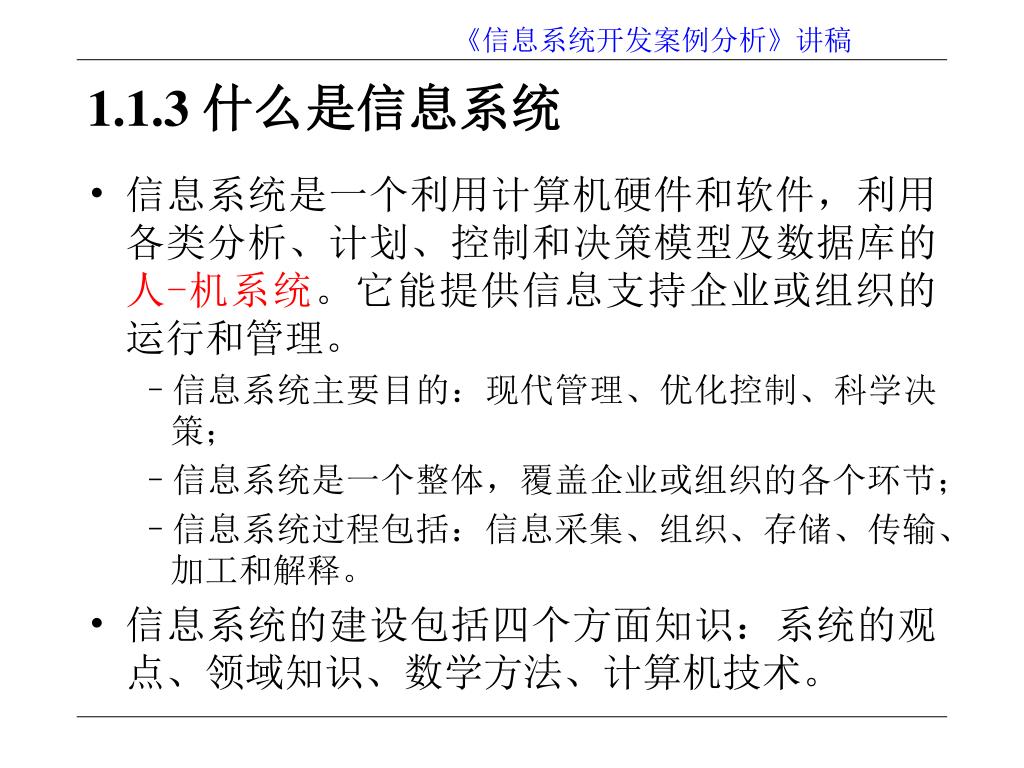 《信息系统开发案例分析》讲稿

1.1.3 什么是信息系统

• 信息系统是一个利用计算机硬件和软件，利用各类分析、计划、控制和决策模型及数据库的人-机系统。它能提供信息支持企业或组织的运行和管理。
  – 信息系统主要目的：现代管理、优化控制、科学决策；
  – 信息系统是一个整体，覆盖企业或组织的各个环节；
  – 信息系统过程包括：信息采集、组织、存储、传输、加工和解释。
• 信息系统的建设包括四个方面知识：系统的观点、领域知识、数学方法、计算机技术。